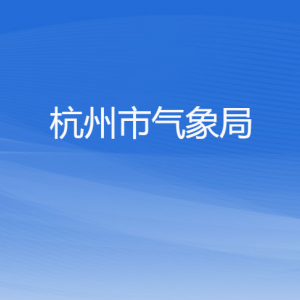 杭州市气象局